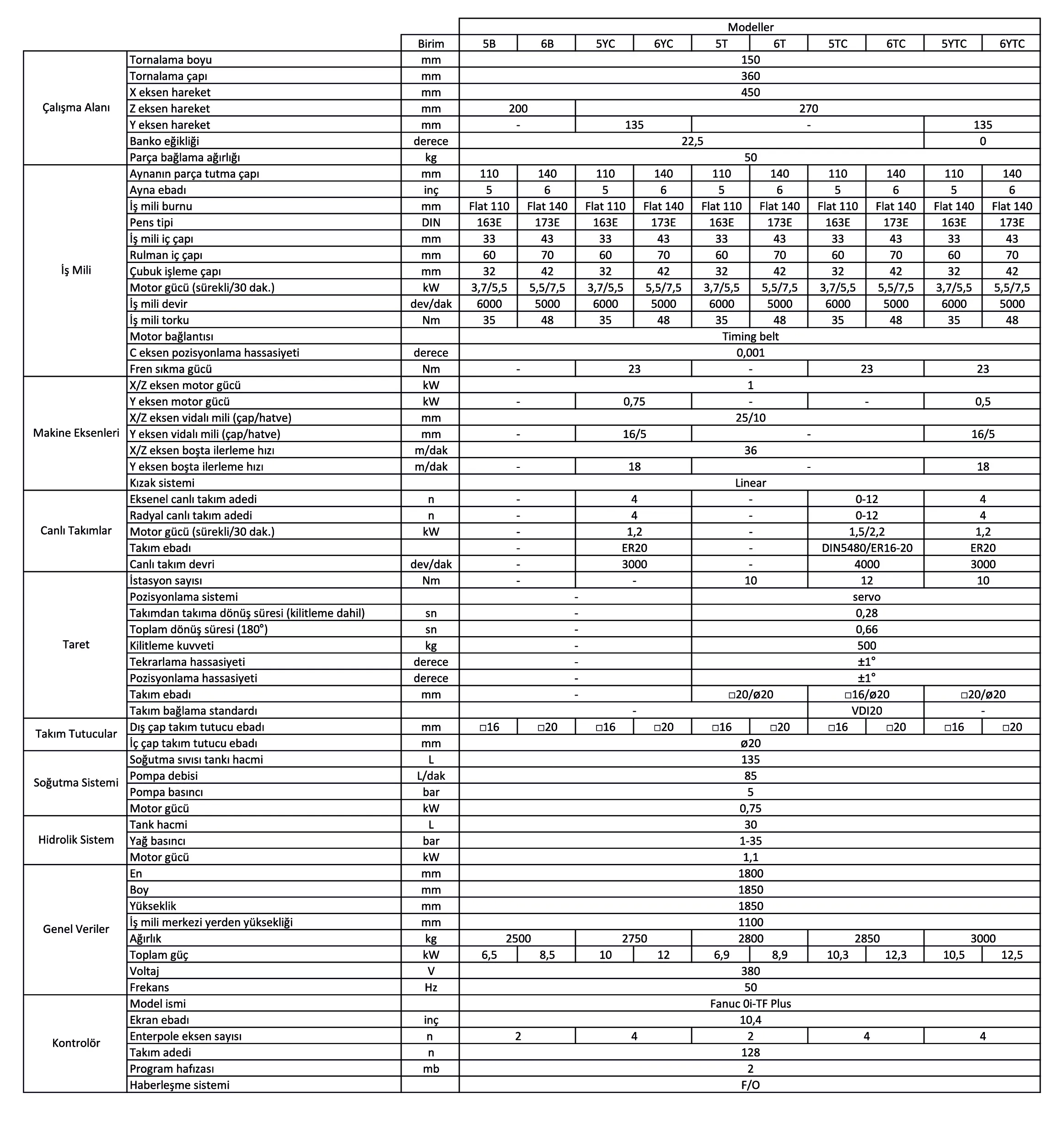 | | | | Modeller | | | | | | | | | |
|---|---|---|---|---|---|---|---|---|---|---|---|---|
| | | Birim | 5B | 6B | 5YC | 6YC | 5T | 6T | 5TC | 6TC | 5YTC | 6YTC |
| Çalışma Alanı | Tornalama boyu | mm | 150 | | | | | | | | | |
| | Tornalama çapı | mm | 360 | | | | | | | | | |
| | X eksen hareket | mm | 450 | | | | | | | | | |
| | Z eksen hareket | mm | 200 | | 270 | | | | | | | |
| | Y eksen hareket | mm | - | | 135 | | - | | | | 135 | |
| | Banko eğikliği | derece | 22,5 | | | | | | | | 0 | |
| | Parça bağlama ağırlığı | kg | 50 | | | | | | | | | |
| İş Mili | Aynanın parça tutma çapı | mm | 110 | 140 | 110 | 140 | 110 | 140 | 110 | 140 | 110 | 140 |
| | Ayna ebadı | inç | 5 | 6 | 5 | 6 | 5 | 6 | 5 | 6 | 5 | 6 |
| | İş mili burnu | mm | Flat 110 | Flat 140 | Flat 110 | Flat 140 | Flat 110 | Flat 140 | Flat 110 | Flat 140 | Flat 140 | Flat 140 |
| | Pens tipi | DIN | 163E | 173E | 163E | 173E | 163E | 173E | 163E | 173E | 163E | 173E |
| | İş mili iç çapı | mm | 33 | 43 | 33 | 43 | 33 | 43 | 33 | 43 | 33 | 43 |
| | Rulman iç çapı | mm | 60 | 70 | 60 | 70 | 60 | 70 | 60 | 70 | 60 | 70 |
| | Çubuk işleme çapı | mm | 32 | 42 | 32 | 42 | 32 | 42 | 32 | 42 | 32 | 42 |
| | Motor gücü (sürekli/30 dak.) | kW | 3,7/5,5 | 5,5/7,5 | 3,7/5,5 | 5,5/7,5 | 3,7/5,5 | 5,5/7,5 | 3,7/5,5 | 5,5/7,5 | 3,7/5,5 | 5,5/7,5 |
| | İş mili devir | dev/dak | 6000 | 5000 | 6000 | 5000 | 6000 | 5000 | 6000 | 5000 | 6000 | 5000 |
| | İş mili torku | Nm | 35 | 48 | 35 | 48 | 35 | 48 | 35 | 48 | 35 | 48 |
| | Motor bağlantısı | | Timing belt | | | | | | | | | |
| | C eksen pozisyonlama hassasiyeti | derece | 0,001 | | | | | | | | | |
| | Fren sıkma gücü | Nm | - | | 23 | | - | | 23 | | 23 | |
| Makine Eksenleri | X/Z eksen motor gücü | kW | 1 | | | | | | | | | |
| | Y eksen motor gücü | kW | - | | 0,75 | | - | | - | | 0,5 | |
| | X/Z eksen vidalı mili (çap/hatve) | mm | 25/10 | | | | | | | | | |
| | Y eksen vidalı mili (çap/hatve) | mm | - | | 16/5 | | - | | | | 16/5 | |
| | X/Z eksen boşta ilerleme hızı | m/dak | 36 | | | | | | | | | |
| | Y eksen boşta ilerleme hızı | m/dak | - | | 18 | | - | | | | 18 | |
| | Kızak sistemi | | Linear | | | | | | | | | |
| Canlı Takımlar | Eksenel canlı takım adedi | n | - | | 4 | | - | | 0-12 | | 4 | |
| | Radyal canlı takım adedi | n | - | | 4 | | - | | 0-12 | | 4 | |
| | Motor gücü (sürekli/30 dak.) | kW | - | | 1,2 | | - | | 1,5/2,2 | | 1,2 | |
| | Takım ebadı | | - | | ER20 | | - | | DIN5480/ER16-20 | | ER20 | |
| | Canlı takım devri | dev/dak | - | | 3000 | | - | | 4000 | | 3000 | |
| Taret | İstasyon sayısı | Nm | - | | - | | 10 | | 12 | | 10 | |
| | Pozisyonlama sistemi | | - | | | | servo | | | | | |
| | Takımdan takıma dönüş süresi (kilitleme dahil) | sn | - | | | | 0,28 | | | | | |
| | Toplam dönüş süresi (180°) | sn | - | | | | 0,66 | | | | | |
| | Kilitleme kuvveti | kg | - | | | | 500 | | | | | |
| | Tekrarlama hassasiyeti | derece | - | | | | ±1° | | | | | |
| | Pozisyonlama hassasiyeti | derece | - | | | | ±1° | | | | | |
| | Takım ebadı | mm | - | | | | □20/ø20 | | □16/ø20 | | □20/ø20 | |
| | Takım bağlama standardı | | - | | | | | | VDI20 | | - | |
| Takım Tutucular | Dış çap takım tutucu ebadı | mm | □16 | □20 | □16 | □20 | □16 | □20 | □16 | □20 | □16 | □20 |
| | İç çap takım tutucu ebadı | mm | ø20 | | | | | | | | | |
| Soğutma Sistemi | Soğutma sıvısı tankı hacmi | L | 135 | | | | | | | | | |
| | Pompa debisi | L/dak | 85 | | | | | | | | | |
| | Pompa basıncı | bar | 5 | | | | | | | | | |
| | Motor gücü | kW | 0,75 | | | | | | | | | |
| Hidrolik Sistem | Tank hacmi | L | 30 | | | | | | | | | |
| | Yağ basıncı | bar | 1-35 | | | | | | | | | |
| | Motor gücü | kW | 1,1 | | | | | | | | | |
| Genel Veriler | En | mm | 1800 | | | | | | | | | |
| | Boy | mm | 1850 | | | | | | | | | |
| | Yükseklik | mm | 1850 | | | | | | | | | |
| | İş mili merkezi yerden yüksekliği | mm | 1100 | | | | | | | | | |
| | Ağırlık | kg | 2500 | | 2750 | | 2800 | | 2850 | | 3000 | |
| | Toplam güç | kW | 6,5 | 8,5 | 10 | 12 | 6,9 | 8,9 | 10,3 | 12,3 | 10,5 | 12,5 |
| | Voltaj | V | 380 | | | | | | | | | |
| | Frekans | Hz | 50 | | | | | | | | | |
| Kontrolör | Model ismi | | Fanuc 0i-TF Plus | | | | | | | | | |
| | Ekran ebadı | inç | 10,4 | | | | | | | | | |
| | Enterpole eksen sayısı | n | 2 | | 4 | | 2 | | 4 | | 4 | |
| | Takım adedi | n | 128 | | | | | | | | | |
| | Program hafızası | mb | 2 | | | | | | | | | |
| | Haberleşme sistemi | | F/O | | | | | | | | | |